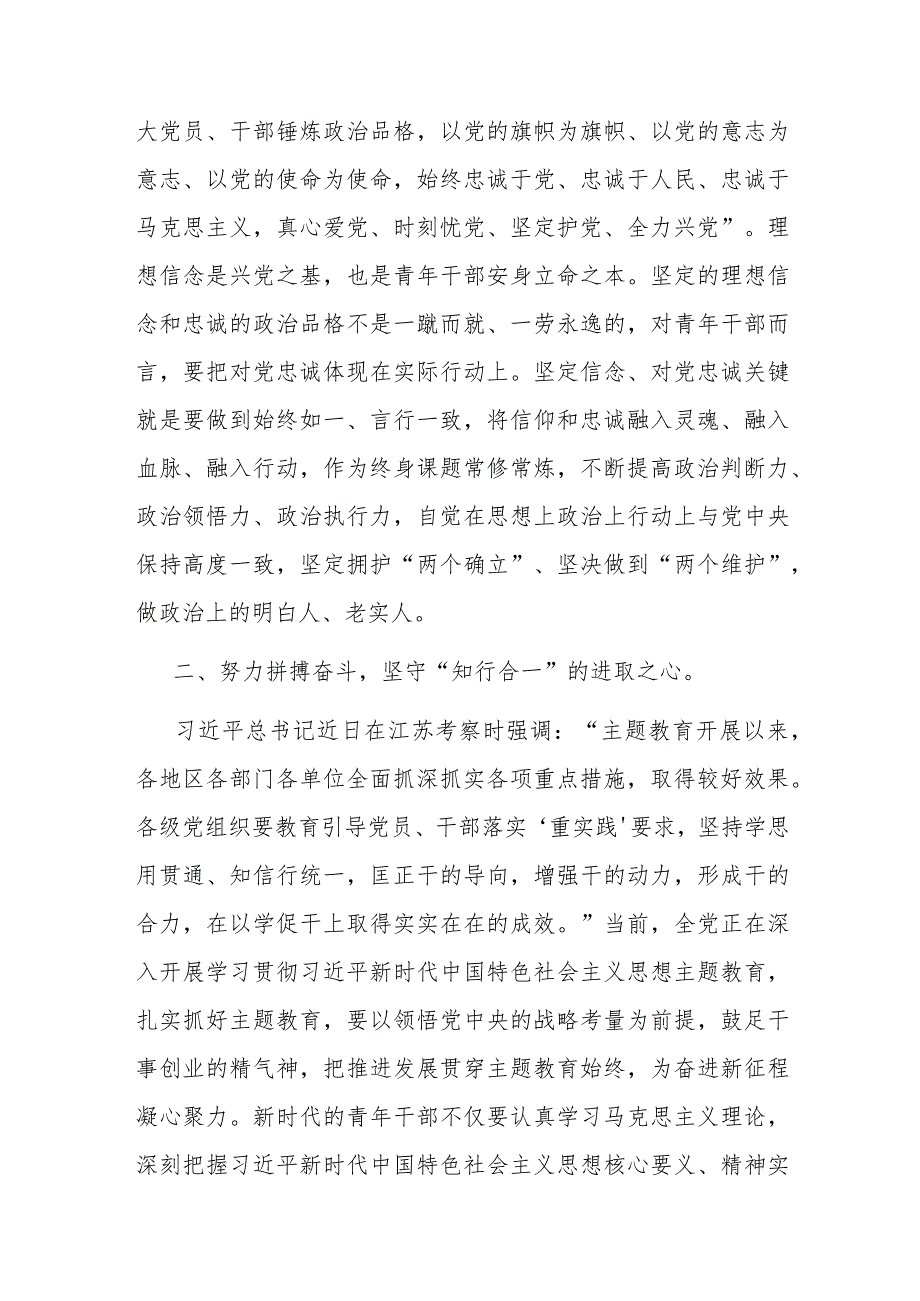 大党员、干部锤炼政治品格，以党的旗帜为旗帜、以党的意志为意志、以党的使命为使命，始终忠诚于党、忠诚于人民、忠诚于马克思主义，真心爱党、时刻忧党、坚定护党、全力兴党”。理想信念是兴党之基，也是青年干部安身立命之本。坚定的理想信念和忠诚的政治品格不是一蹴而就、一劳永逸的，对青年干部而言，要把对党忠诚体现在实际行动上。坚定信念、对党忠诚关键就是要做到始终如一、言行一致，将信仰和忠诚融入灵魂、融入血脉、融入行动，作为终身课题常修常炼，不断提高政治判断力、政治领悟力、政治执行力，自觉在思想上政治上行动上与党中央保持高度一致，坚定拥护“两个确立”、坚决做到“两个维护”，做政治上的明白人、老实人。

二、努力拼搏奋斗，坚守“知行合一”的进取之心。

习近平总书记近日在江苏考察时强调：“主题教育开展以来，各地区各部门各单位全面抓深抓实各项重点措施，取得较好效果。各级党组织要教育引导党员、干部落实‘重实践'要求，坚持学思用贯通、知信行统一，匡正干的导向，增强干的动力，形成干的合力，在以学促干上取得实实在在的成效。”当前，全党正在深入开展学习贯彻习近平新时代中国特色社会主义思想主题教育，扎实抓好主题教育，要以领悟党中央的战略考量为前提，鼓足干事创业的精气神，把推进发展贯穿主题教育始终，为奋进新征程凝心聚力。新时代的青年干部不仅要认真学习马克思主义理论，深刻把握习近平新时代中国特色社会主义思想核心要义、精神实